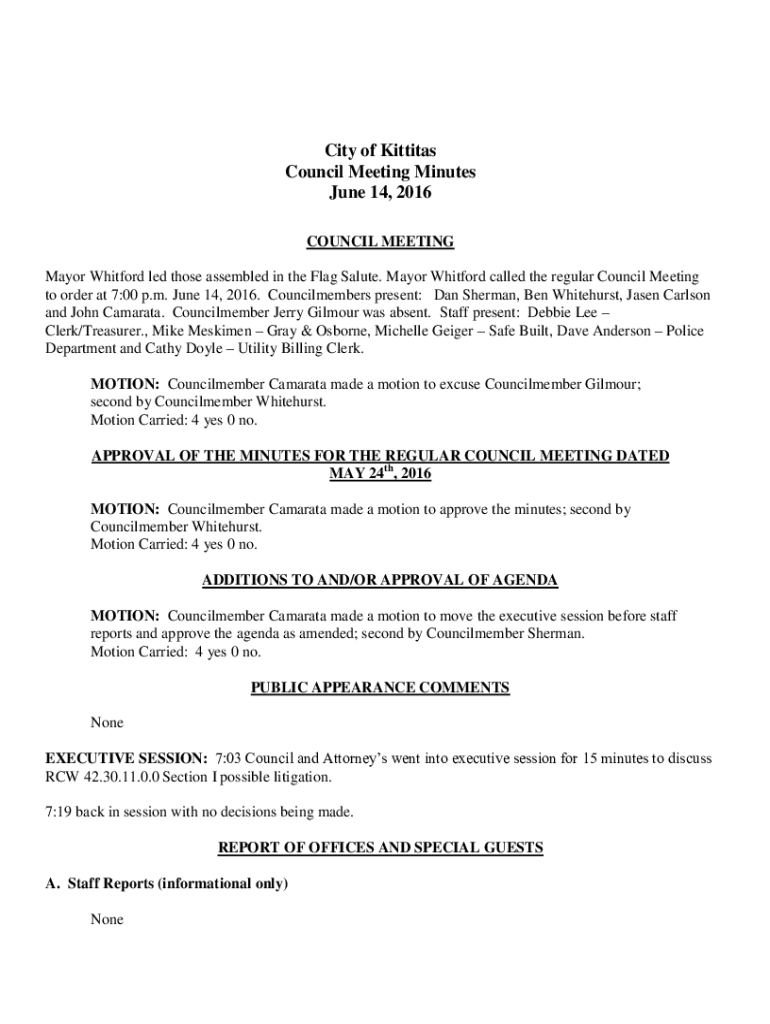 City of Kittitas
Council Meeting Minutes
June 14, 2016

COUNCIL MEETING

Mayor Whitford led those assembled in the Flag Salute. Mayor Whitford called the regular Council Meeting to order at 7:00 p.m. June 14, 2016. Councilmembers present: Dan Sherman, Ben Whitehurst, Jasen Carlson and John Camarata. Councilmember Jerry Gilmour was absent. Staff present: Debbie Lee – Clerk/Treasurer., Mike Meskimen – Gray & Osborne, Michelle Geiger – Safe Built, Dave Anderson – Police Department and Cathy Doyle – Utility Billing Clerk.

MOTION: Councilmember Camarata made a motion to excuse Councilmember Gilmour; second by Councilmember Whitehurst.
Motion Carried: 4 yes 0 no.

APPROVAL OF THE MINUTES FOR THE REGULAR COUNCIL MEETING DATED MAY 24$^{th}$, 2016

MOTION: Councilmember Camarata made a motion to approve the minutes; second by Councilmember Whitehurst.
Motion Carried: 4 yes 0 no.

ADDITIONS TO AND/OR APPROVAL OF AGENDA

MOTION: Councilmember Camarata made a motion to move the executive session before staff reports and approve the agenda as amended; second by Councilmember Sherman.
Motion Carried: 4 yes 0 no.

PUBLIC APPEARANCE COMMENTS

None

EXECUTIVE SESSION: 7:03 Council and Attorney's went into executive session for 15 minutes to discuss RCW 42.30.11.0.0 Section I possible litigation.

7:19 back in session with no decisions being made.

REPORT OF OFFICES AND SPECIAL GUESTS

A. Staff Reports (informational only)

None